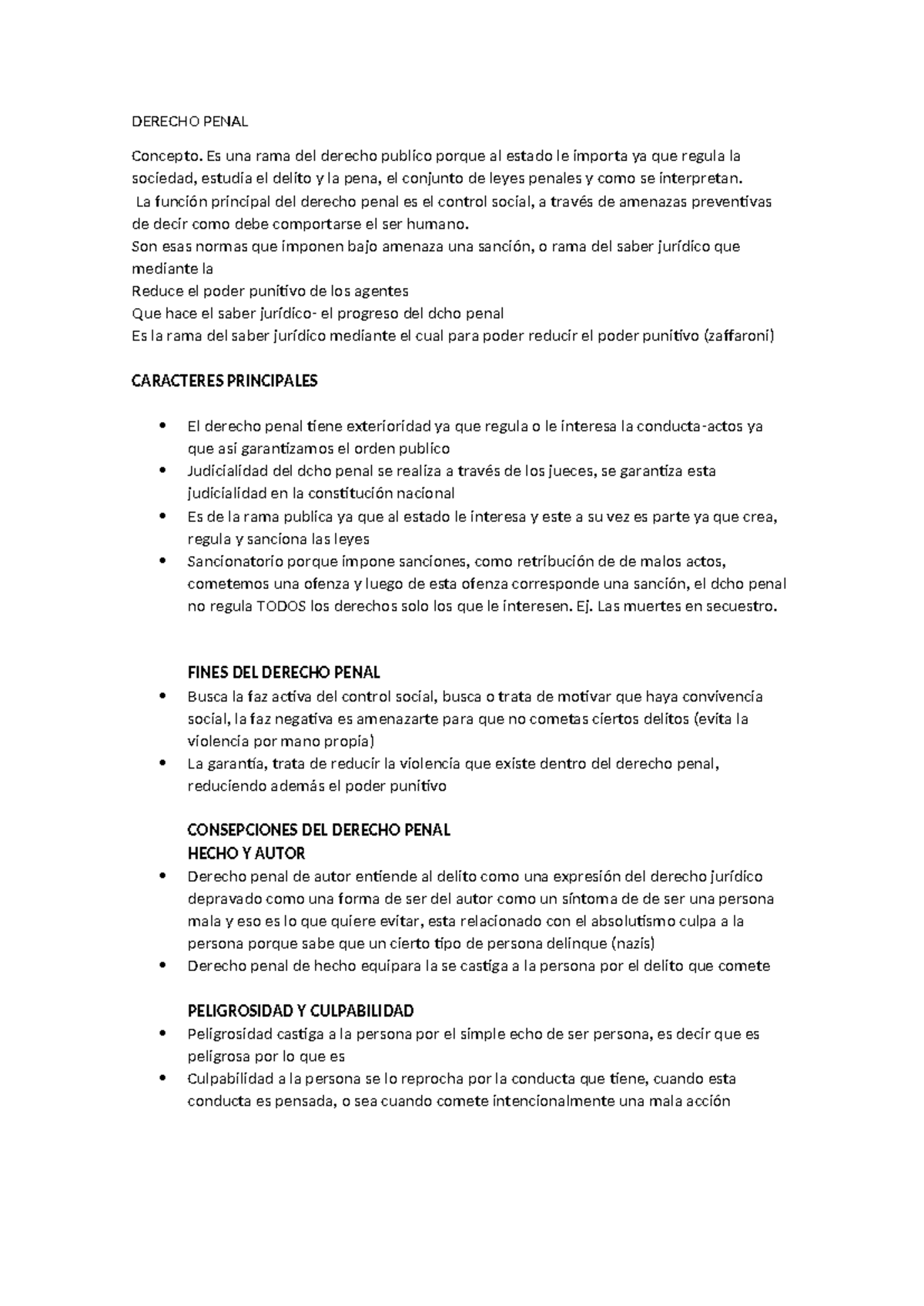 DERECHO PENAL

Concepto. Es una rama del derecho publico porque al estado le importa ya que regula la sociedad, estudia el delito y la pena, el conjunto de leyes penales y como se interpretan.
La función principal del derecho penal es el control social, a través de amenazas preventivas de decir como debe comportarse el ser humano.
Son esas normas que imponen bajo amenaza una sanción, o rama del saber jurídico que mediante la
Reduce el poder punitivo de los agentes
Que hace el saber jurídico- el progreso del dcho penal
Es la rama del saber jurídico mediante el cual para poder reducir el poder punitivo (zaffaroni)

CARACTERES PRINCIPALES

- El derecho penal tiene exterioridad ya que regula o le interesa la conducta-actos ya que asi garantizamos el orden publico
- Judicialidad del dcho penal se realiza a través de los jueces, se garantiza esta judicialidad en la constitución nacional
- Es de la rama publica ya que al estado le interesa y este a su vez es parte ya que crea, regula y sanciona las leyes
- Sancionatorio porque impone sanciones, como retribución de de malos actos, cometemos una ofenza y luego de esta ofenza corresponde una sanción, el dcho penal no regula TODOS los derechos solo los que le interesen. Ej. Las muertes en secuestro.

FINES DEL DERECHO PENAL
- Busca la faz activa del control social, busca o trata de motivar que haya convivencia social, la faz negativa es amenazarte para que no cometas ciertos delitos (evita la violencia por mano propia)
- La garantía, trata de reducir la violencia que existe dentro del derecho penal, reduciendo además el poder punitivo

CONSEPCIONES DEL DERECHO PENAL
HECHO Y AUTOR
- Derecho penal de autor entiende al delito como una expresión del derecho jurídico depravado como una forma de ser del autor como un síntoma de de ser una persona mala y eso es lo que quiere evitar, esta relacionado con el absolutismo culpa a la persona porque sabe que un cierto tipo de persona delinque (nazis)
- Derecho penal de hecho equipara la se castiga a la persona por el delito que comete

PELIGROSIDAD Y CULPABILIDAD
- Peligrosidad castiga a la persona por el simple echo de ser persona, es decir que es peligrosa por lo que es
- Culpabilidad a la persona se lo reprocha por la conducta que tiene, cuando esta conducta es pensada, o sea cuando comete intencionalmente una mala acción